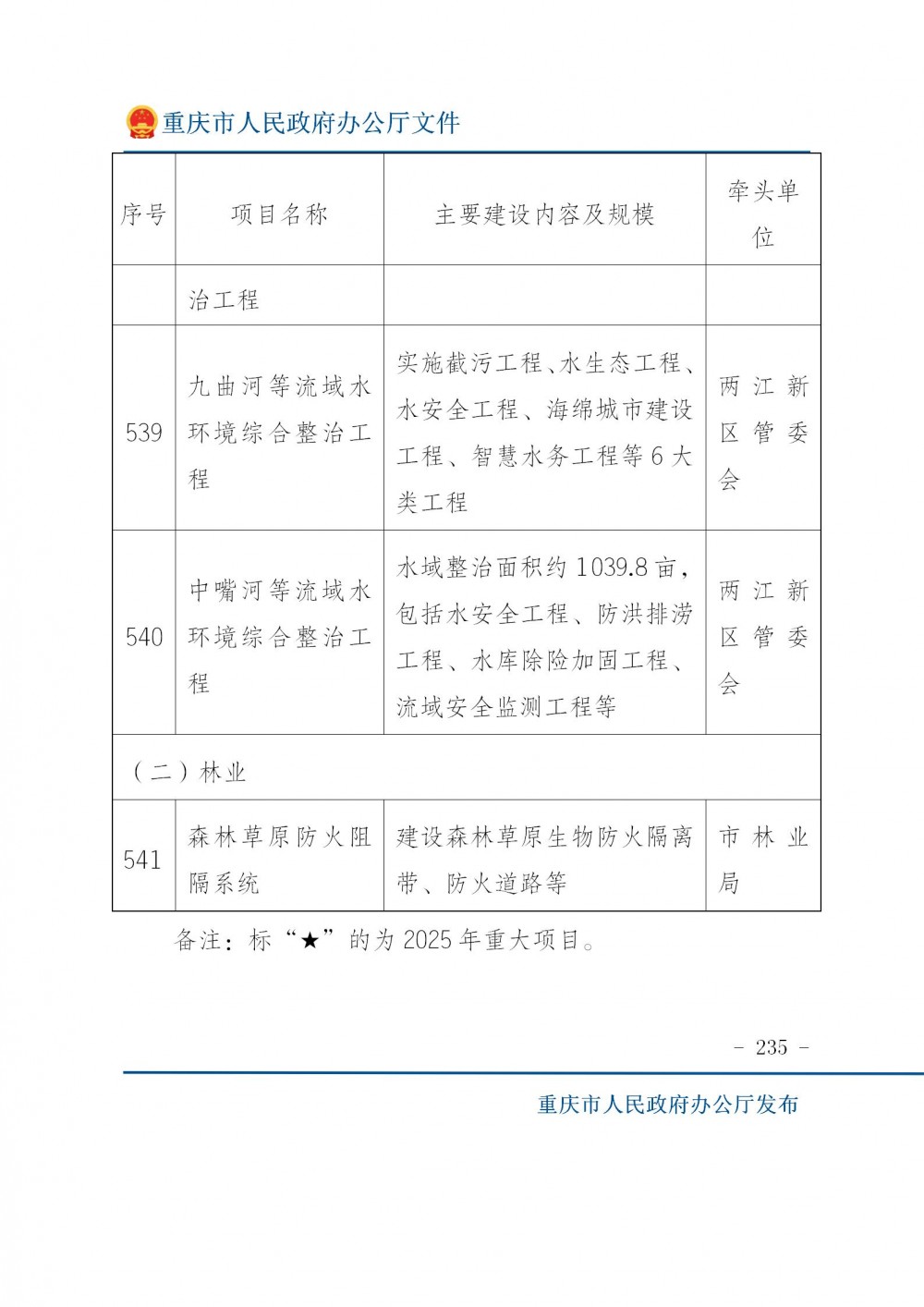 重庆市人民政府办公厅文件

| 序号 | 项目名称 | 主要建设内容及规模 | 牵头单位 |
|---|---|---|---|
| | 治工程 | | |
| 539 | 九曲河等流域水环境综合整治工程 | 实施截污工程、水生态工程、水安全工程、海绵城市建设工程、智慧水务工程等6大类工程 | 两江新区管委会 |
| 540 | 中嘴河等流域水环境综合整治工程 | 水域整治面积约1039.8亩，包括水安全工程、防洪排涝工程、水库除险加固工程、流域安全监测工程等 | 两江新区管委会 |
| （二）林业 | | | |
| 541 | 森林草原防火阻隔系统 | 建设森林草原生物防火隔离带、防火道路等 | 市林业局 |

备注：标“★”的为2025年重大项目。

- 235 -

重庆市人民政府办公厅发布